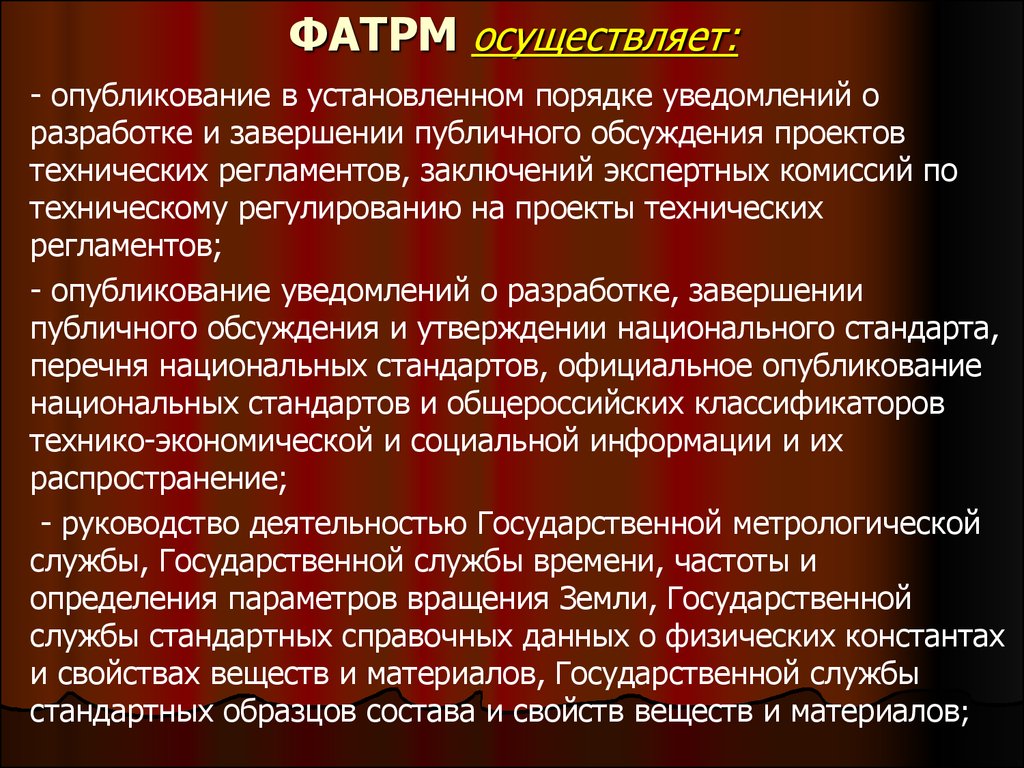 ФАТРМ осуществляет:

- опубликование в установленном порядке уведомлений о разработке и завершении публичного обсуждения проектов технических регламентов, заключений экспертных комиссий по техническому регулированию на проекты технических регламентов;

- опубликование уведомлений о разработке, завершении публичного обсуждения и утверждении национального стандарта, перечня национальных стандартов, официальное опубликование национальных стандартов и общероссийских классификаторов технико-экономической и социальной информации и их распространение;

- руководство деятельностью Государственной метрологической службы, Государственной службы времени, частоты и определения параметров вращения Земли, Государственной службы стандартных справочных данных о физических константах и свойствах веществ и материалов, Государственной службы стандартных образцов состава и свойств веществ и материалов;